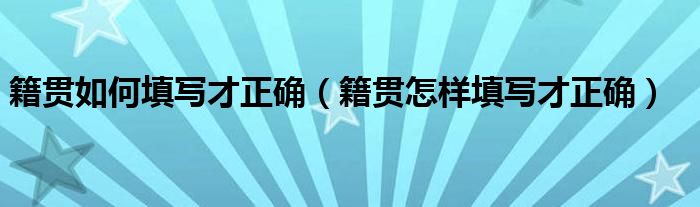 籍贯如何填写才正确（籍贯怎样填写才正确）